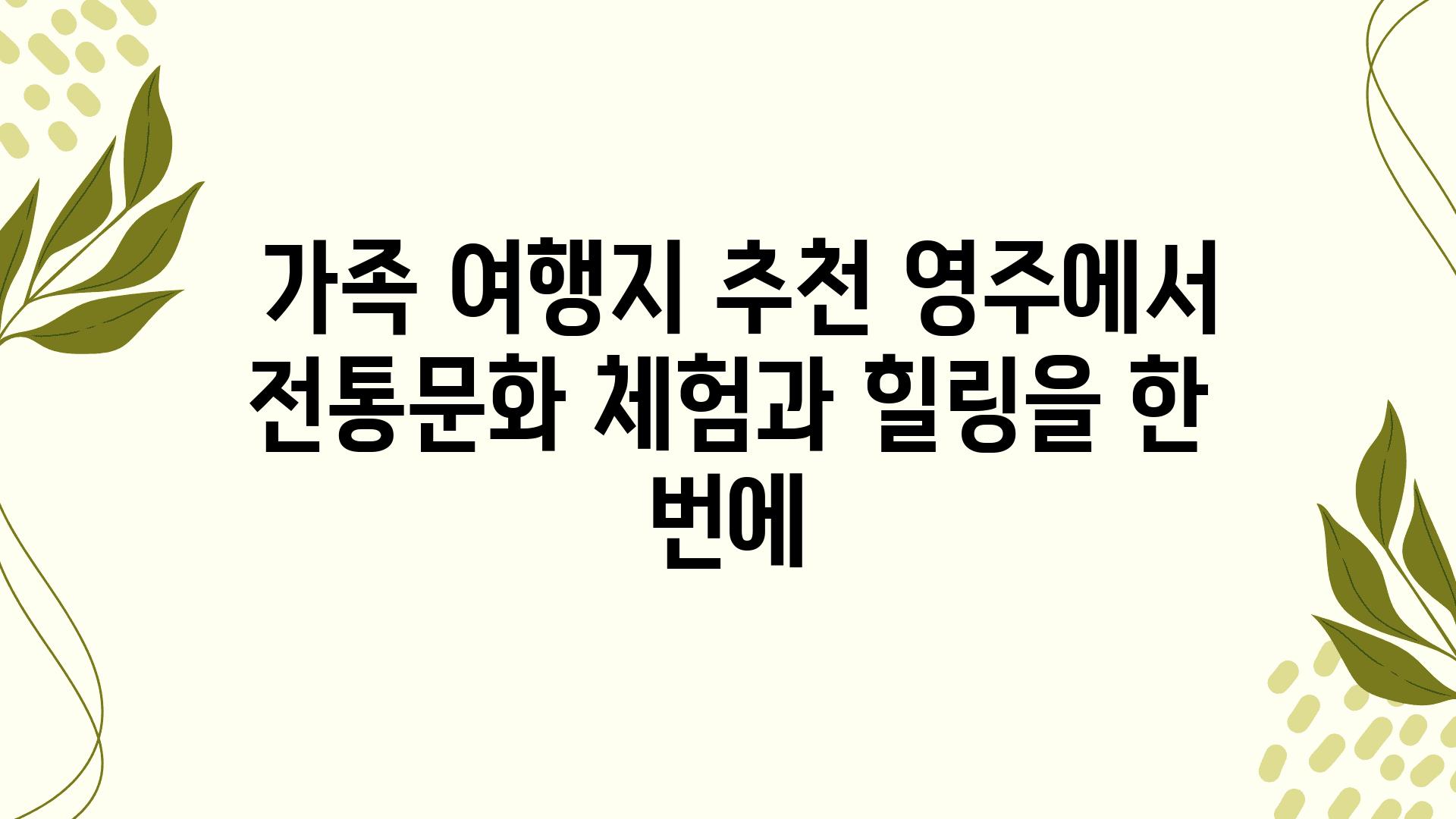 가족 여행지 추천 영주에서 전통문화 체험과 힐링을 한 번에